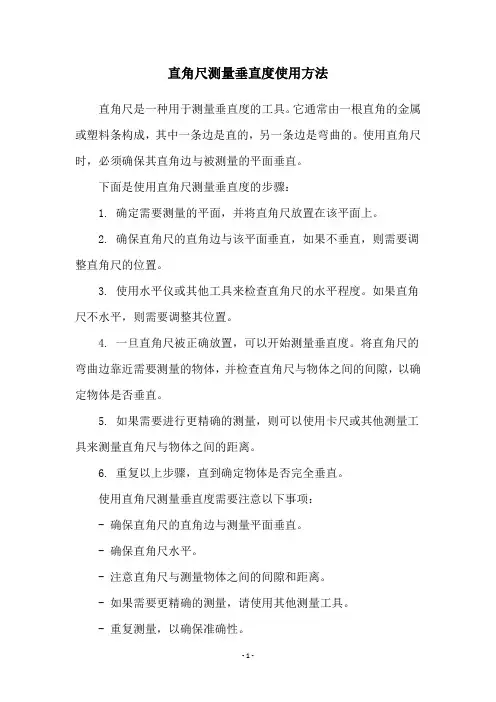 直角尺测量垂直度使用方法

直角尺是一种用于测量垂直度的工具。它通常由一根直角的金属或塑料条构成，其中一条边是直的，另一条边是弯曲的。使用直角尺时，必须确保其直角边与被测量的平面垂直。

下面是使用直角尺测量垂直度的步骤：

1. 确定需要测量的平面，并将直角尺放置在该平面上。

2. 确保直角尺的直角边与该平面垂直，如果不垂直，则需要调整直角尺的位置。

3. 使用水平仪或其他工具来检查直角尺的水平程度。如果直角尺不水平，则需要调整其位置。

4. 一旦直角尺被正确放置，可以开始测量垂直度。将直角尺的弯曲边靠近需要测量的物体，并检查直角尺与物体之间的间隙，以确定物体是否垂直。

5. 如果需要进行更精确的测量，则可以使用卡尺或其他测量工具来测量直角尺与物体之间的距离。

6. 重复以上步骤，直到确定物体是否完全垂直。

使用直角尺测量垂直度需要注意以下事项：

- 确保直角尺的直角边与测量平面垂直。

- 确保直角尺水平。

- 注意直角尺与测量物体之间的间隙和距离。

- 如果需要更精确的测量，请使用其他测量工具。

- 重复测量，以确保准确性。

- 1 -